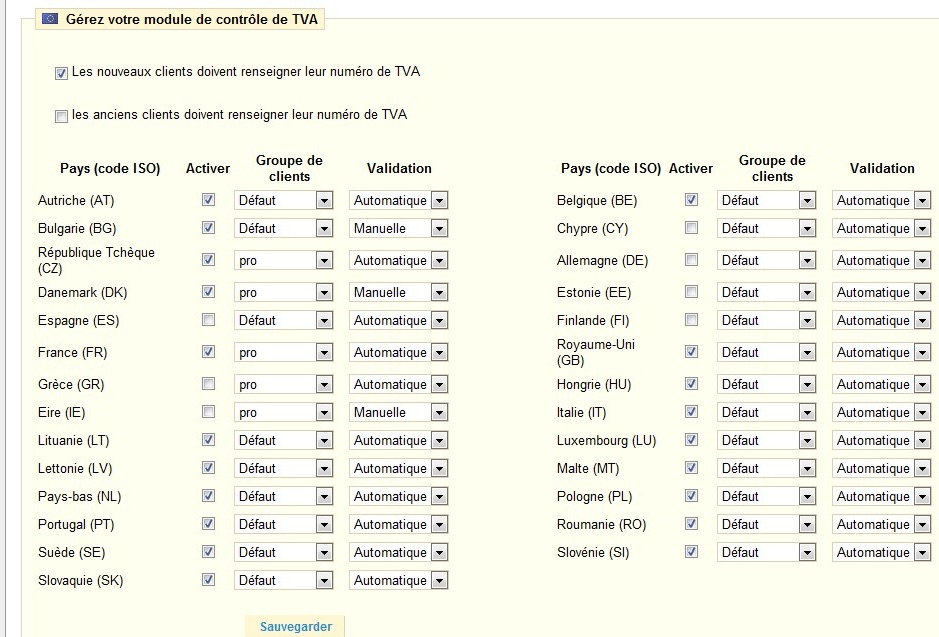 Gérez votre module de contrôle de TVA

Les nouveaux clients doivent renseigner leur numéro de TVA

les anciens clients doivent renseigner leur numéro de TVA

| Pays (code ISO) | Activer | Groupe de clients | Validation |
|---|---|---|---|
| Autriche (AT) | | Défaut | Automatique |
| Bulgarie (BG) | | Défaut | Manuelle |
| République Tchèque (CZ) | | pro | Automatique |
| Danemark (DK) | | pro | Manuelle |
| Espagne (ES) | | Défaut | Automatique |
| France (FR) | | pro | Automatique |
| Grèce (GR) | | pro | Automatique |
| Eire (IE) | | pro | Manuelle |
| Lituanie (LT) | | Défaut | Automatique |
| Lettonie (LV) | | Défaut | Automatique |
| Pays-bas (NL) | | Défaut | Automatique |
| Portugal (PT) | | Défaut | Automatique |
| Suède (SE) | | Défaut | Automatique |
| Slovaquie (SK) | | Défaut | Automatique |

| Pays (code ISO) | Activer | Groupe de clients | Validation |
|---|---|---|---|
| Belgique (BE) | | Défaut | Automatique |
| Chypre (CY) | | Défaut | Automatique |
| Allemagne (DE) | | Défaut | Automatique |
| Estonie (EE) | | Défaut | Automatique |
| Finlande (FI) | | Défaut | Automatique |
| Royaume-Uni (GB) | | Défaut | Automatique |
| Hongrie (HU) | | Défaut | Automatique |
| Italie (IT) | | Défaut | Automatique |
| Luxembourg (LU) | | Défaut | Automatique |
| Malte (MT) | | Défaut | Automatique |
| Pologne (PL) | | Défaut | Automatique |
| Roumanie (RO) | | Défaut | Automatique |
| Slovénie (SI) | | Défaut | Automatique |

Sauvegarder